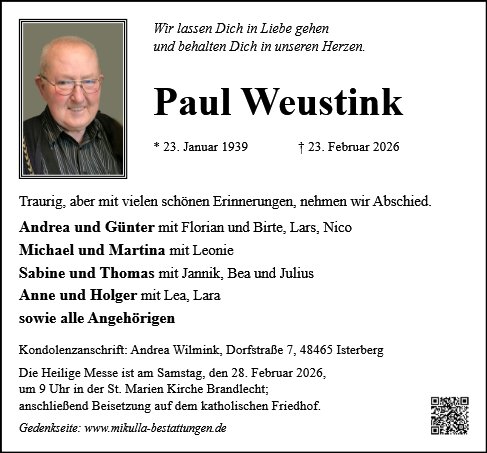 Wir lassen Dich in Liebe gehen
und behalten Dich in unseren Herzen.

Paul Weustink

* 23. Januar 1939 † 23. Februar 2026

Traurig, aber mit vielen schönen Erinnerungen, nehmen wir Abschied.

Andrea und Günter mit Florian und Birte, Lars, Nico
Michael und Martina mit Leonie
Sabine und Thomas mit Jannik, Bea und Julius
Anne und Holger mit Lea, Lara
sowie alle Angehörigen

Kondolenzanschrift: Andrea Wilmink, Dorfstraße 7, 48465 Isterberg

Die Heilige Messe ist am Samstag, den 28. Februar 2026, um 9 Uhr in der St. Marien Kirche Brandlecht; anschließend Beisetzung auf dem katholischen Friedhof.

Gedenkseite: www.mikulla-bestattungen.de